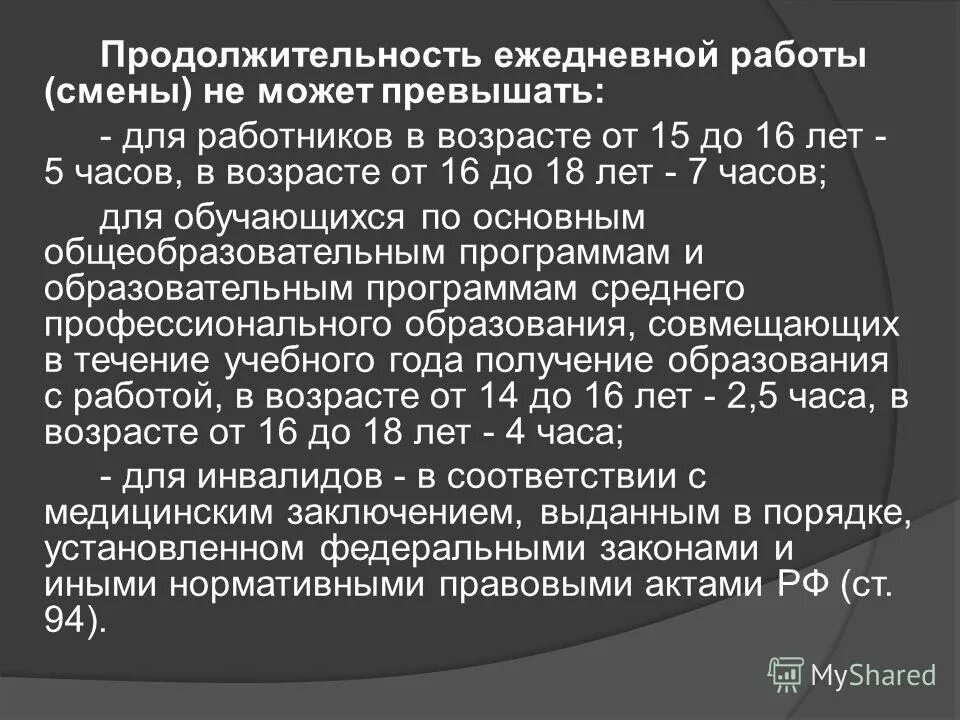 Продолжительность ежедневной работы (смены) не может превышать:

- для работников в возрасте от 15 до 16 лет - 5 часов, в возрасте от 16 до 18 лет - 7 часов;

для обучающихся по основным общеобразовательным программам и образовательным программам среднего профессионального образования, совмещающих в течение учебного года получение образования с работой, в возрасте от 14 до 16 лет - 2,5 часа, в возрасте от 16 до 18 лет - 4 часа;

- для инвалидов - в соответствии с медицинским заключением, выданным в порядке, установленном федеральными законами и иными нормативными правовыми актами РФ (ст. 94).

MyShared